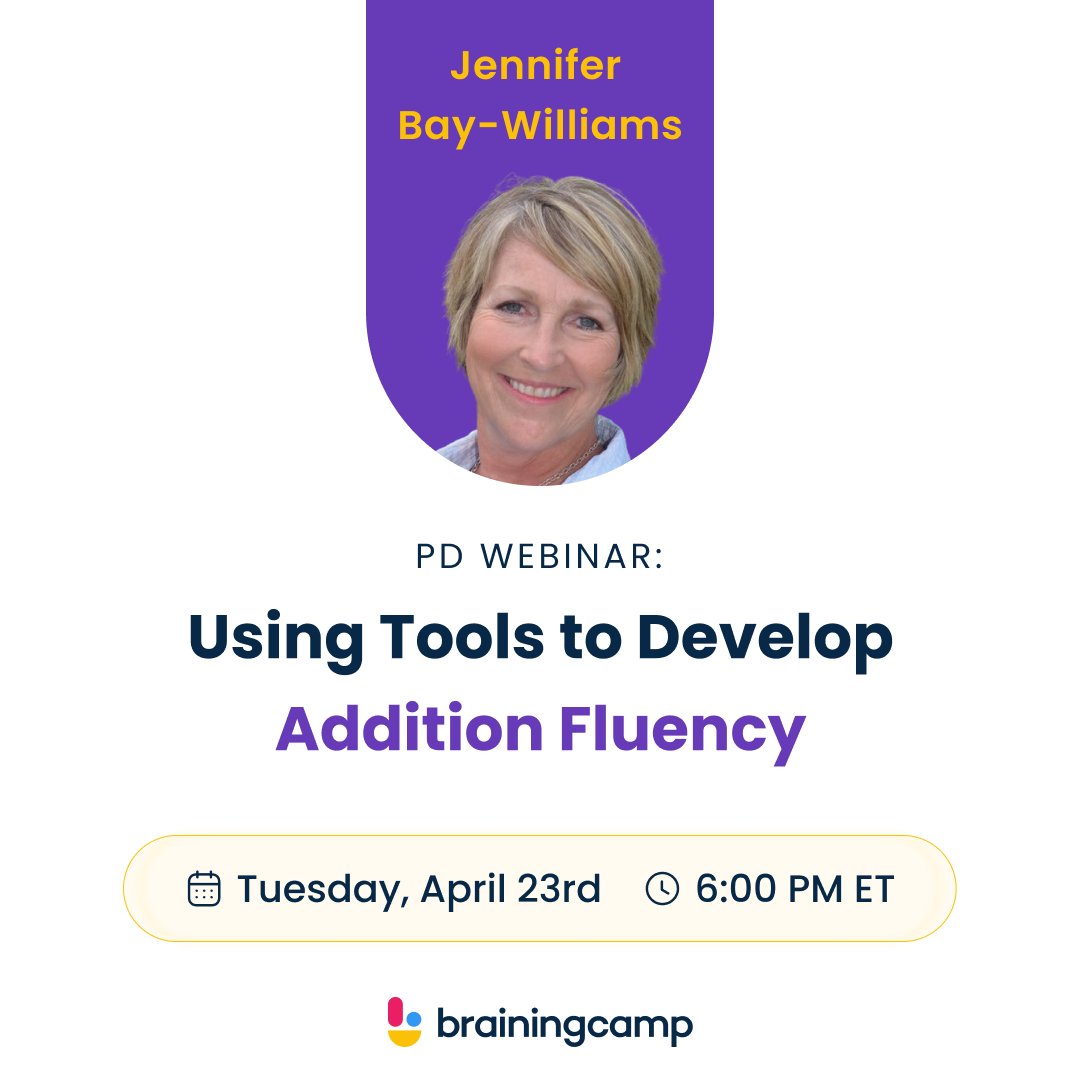 Jennifer Bay-Williams

PD WEBINAR:

Using Tools to Develop Addition Fluency

Tuesday, April 23rd 6:00 PM ET

brainingcamp